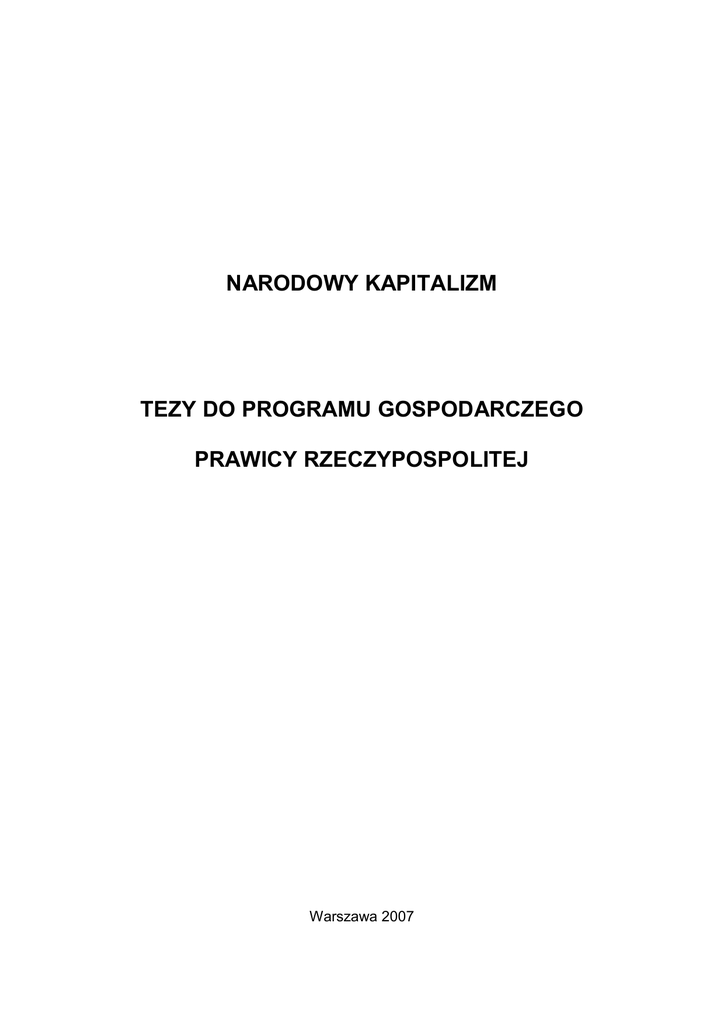 NARODOWY KAPITALIZM

TEZY DO PROGRAMU GOSPODARCZEGO

PRAWICY RZECZYPOSPOLITEJ

Warszawa 2007